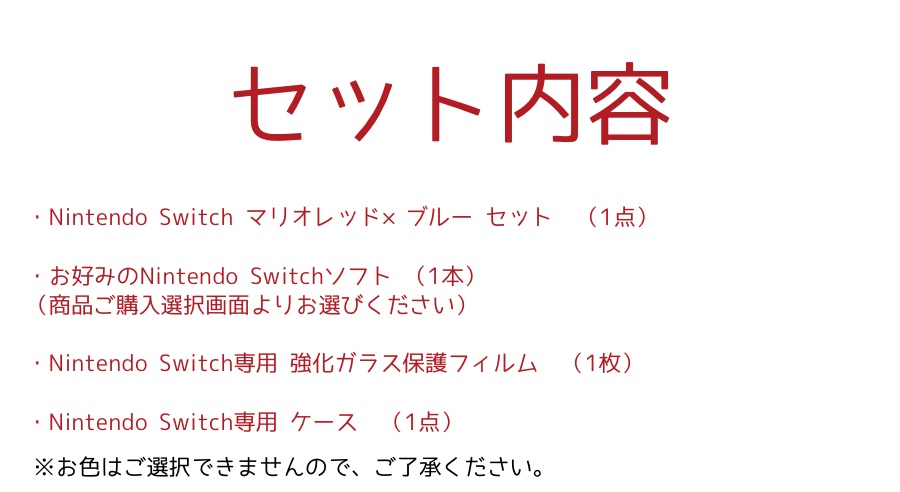 セット内容

・Nintendo Switch マリオレッド× ブルー セット （1点）

・お好みのNintendo Switchソフト （1本）
（商品ご購入選択画面よりお選びください）

・Nintendo Switch専用 強化ガラス保護フィルム （1枚）

・Nintendo Switch専用 ケース （1点）
※お色はご選択できませんので、ご了承ください。